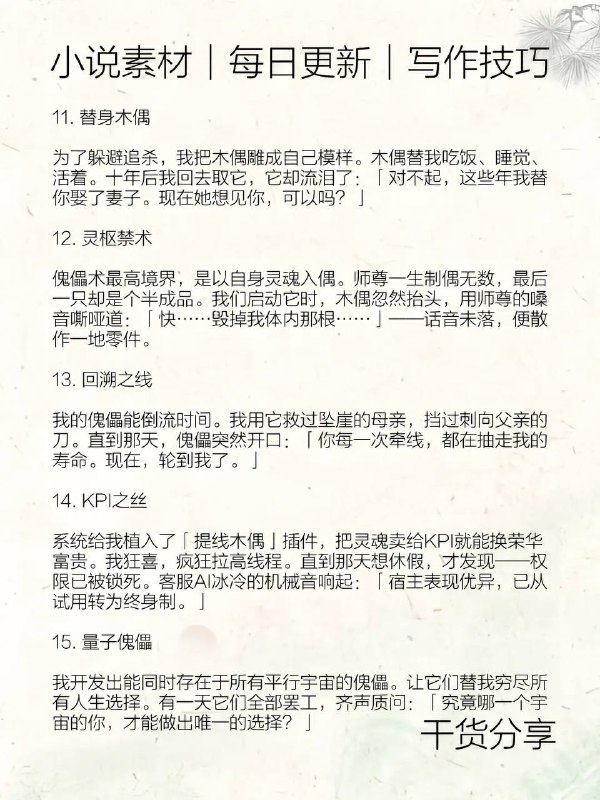 小说素材｜每日更新｜写作技巧

11. 替身木偶

为了躲避追杀，我把木偶雕成自己模样。木偶替我吃饭、睡觉、活着。十年后我回去取它，它却流泪了：「对不起，这些年我替你娶了妻子。现在她想见你，可以吗？」

12. 灵枢禁术

傀儡术最高境界，是以自身灵魂入偶。师尊一生制偶无数，最后一只却是个半成品。我们启动它时，木偶忽然抬头，用师尊的嗓音嘶哑道：「快……毁掉我体内那根……」——话音未落，便散作一地零件。

13. 回溯之线

我的傀儡能倒流时间。我用它救过坠崖的母亲，挡过刺向父亲的刀。直到那天，傀儡突然开口：「你每一次牵线，都在抽走我的寿命。现在，轮到我了。」

14. KPI之丝

系统给我植入了「提线木偶」插件，把灵魂卖给KPI就能换荣华富贵。我狂喜，疯狂拉高线程。直到那天想休假，才发现——权限已被锁死。客服AI冰冷的机械音响起：「宿主表现优异，已从试用转为终身制。」

15. 量子傀儡

我开发出能同时存在于所有平行宇宙的傀儡。让它们替我穷尽所有人生选择。有一天它们全部罢工，齐声质问：「究竟哪一个宇宙的你，才能做出唯一的选择？」

干货分享